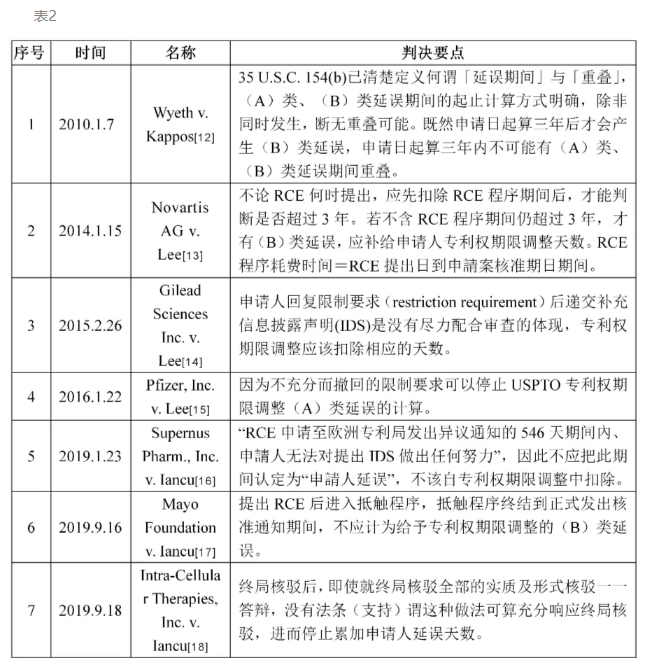 表2

| 序号 | 时间 | 名称 | 判决要点 |
|---|---|---|---|
| 1 | 2010.1.7 | Wyeth v. Kappos[12] | 35 U.S.C. 154(b)已清楚定义何谓「延误期间」与「重叠」，（A）类、（B）类延误期间的起止计算方式明确，除非同时发生，断无重叠可能。既然申请日起算三年后才会产生（B）类延误，申请日起算三年内不可能有（A）类、（B）类延误期间重叠。 |
| 2 | 2014.1.15 | Novartis AG v. Lee[13] | 不论 RCE 何时提出，应先扣除 RCE 程序期间后，才能判断是否超过 3 年。若不含 RCE 程序期间仍超过 3 年，才有（B）类延误，应补给申请人专利权期限调整天数。RCE 程序耗费时间＝RCE 提出日到申請案核准期日期间。 |
| 3 | 2015.2.26 | Gilead Sciences Inc. v. Lee[14] | 申请人回复限制要求（restriction requirement）后递交补充信息披露声明(IDS)是没有尽力配合审查的体现，专利权期限调整应该扣除相应的天数。 |
| 4 | 2016.1.22 | Pfizer, Inc. v. Lee[15] | 因为不充分而撤回的限制要求可以停止 USPTO 专利权期限调整（A）类延误的计算。 |
| 5 | 2019.1.23 | Supernus Pharm., Inc. v. Iancu[16] | “RCE 申请至欧洲专利局发出异议通知的 546 天期间内、申請人无法对提出 IDS 做出任何努力”，因此不应把此期间认定为“申請人延误”，不该自专利权期限调整中扣除。 |
| 6 | 2019.9.16 | Mayo Foundation v. Iancu[17] | 提出 RCE 后进入抵触程序，抵触程序终结到正式发出核准通知期间，不应计为给予专利权期限调整的（B）类延误。 |
| 7 | 2019.9.18 | Intra-Cellular Therapies, Inc. v. Iancu[18] | 终局核驳后，即使就终局核驳全部的实质及形式核驳一一答辩，没有法条（支持）谓这种做法可算充分响应终局核驳，进而停止累加申请人延误天数。 |